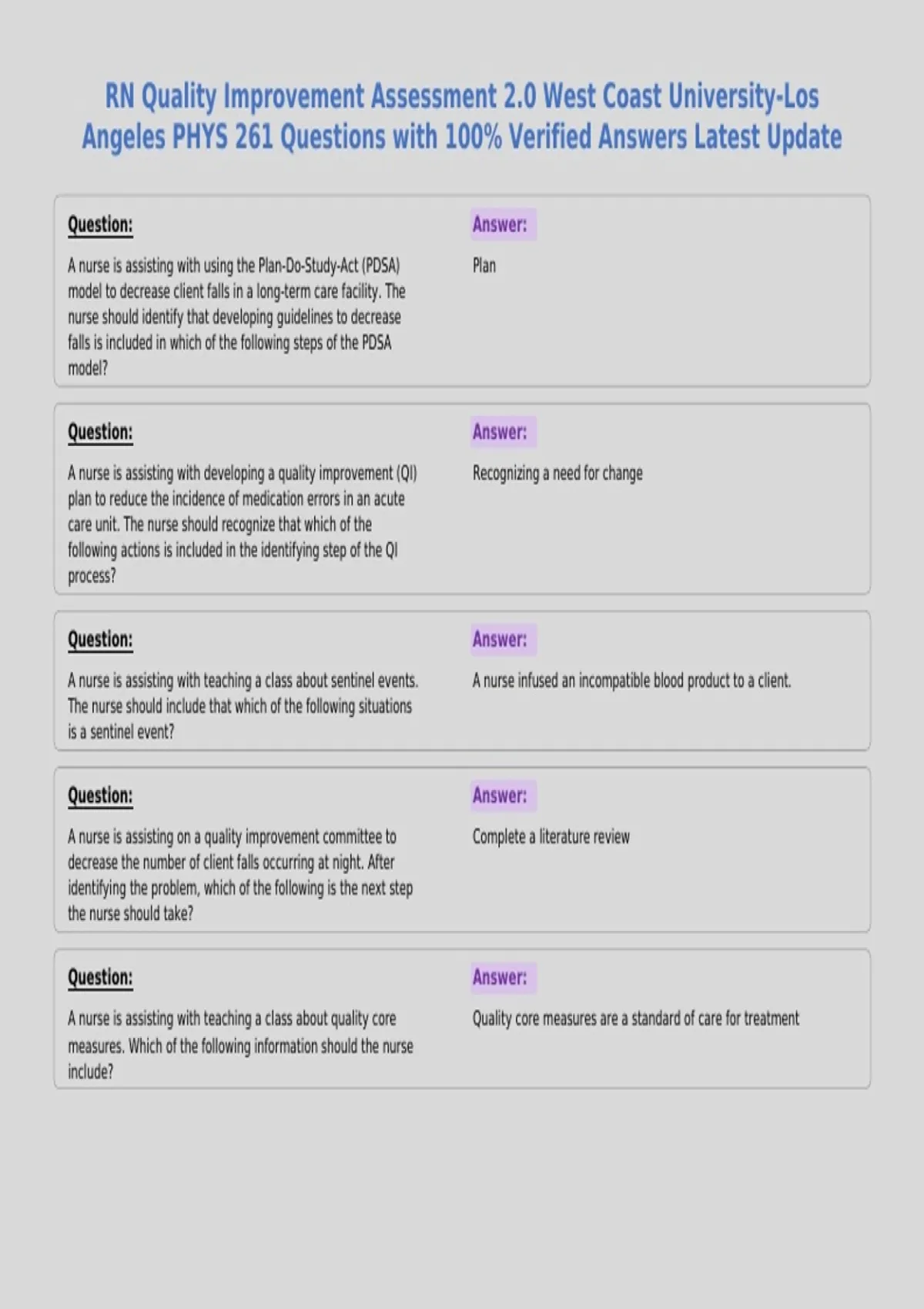 RN Quality Improvement Assessment 2.0 West Coast University-Los Angeles PHYS 261 Questions with 100% Verified Answers Latest Update

Question:

A nurse is assisting with using the Plan-Do-Study-Act (PDSA) model to decrease client falls in a long-term care facility. The nurse should identify that developing guidelines to decrease falls is included in which of the following steps of the PDSA model?

Answer:

Plan

Question:

A nurse is assisting with developing a quality improvement (QI) plan to reduce the incidence of medication errors in an acute care unit. The nurse should recognize that which of the following actions is included in the identifying step of the QI process?

Answer:

Recognizing a need for change

Question:

A nurse is assisting with teaching a class about sentinel events. The nurse should include that which of the following situations is a sentinel event?

Answer:

A nurse infused an incompatible blood product to a client.

Question:

A nurse is assisting on a quality improvement committee to decrease the number of client falls occurring at night. After identifying the problem, which of the following is the next step the nurse should take?

Answer:

Complete a literature review

Question:

A nurse is assisting with teaching a class about quality core measures. Which of the following information should the nurse include?

Answer:

Quality core measures are a standard of care for treatment